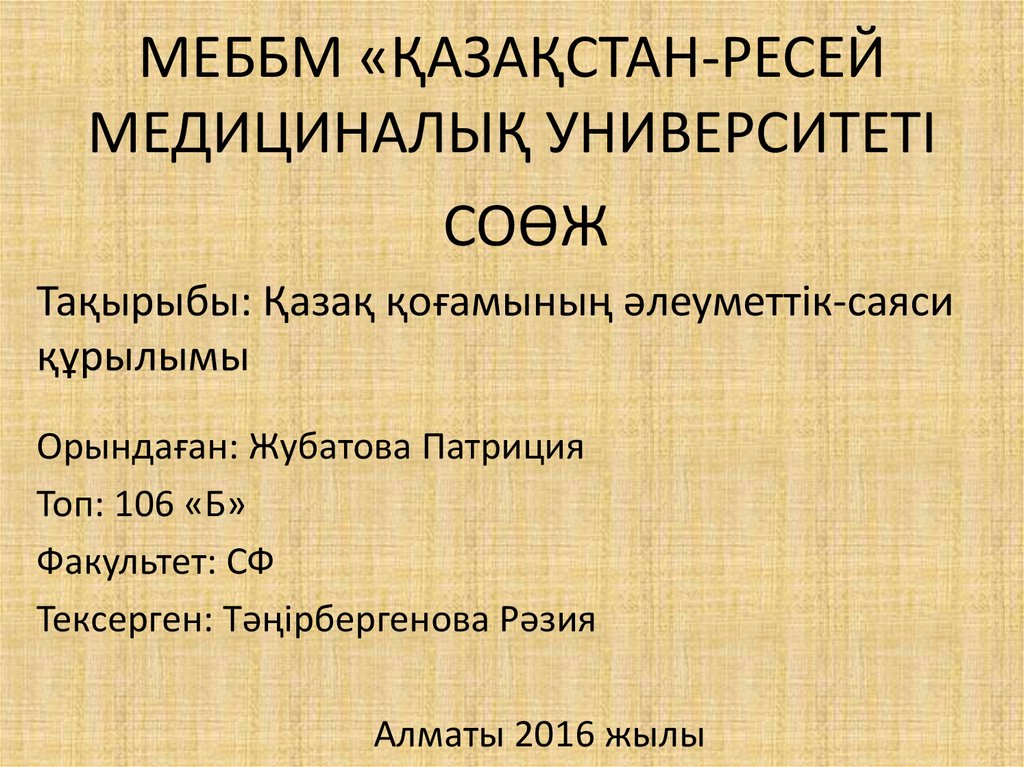 МЕББМ «ҚАЗАҚСТАН-РЕСЕЙ МЕДИЦИНАЛЫҚ УНИВЕРСИТЕТІ

СОӨЖ

Тақырыбы: Қазақ қоғамының әлеуметтік-саяси құрылымы

Орындаған: Жубатова Патриция

Топ: 106 «Б»

Факультет: СФ

Тексерген: Тәңірбергенова Рәзия

Алматы 2016 жылы